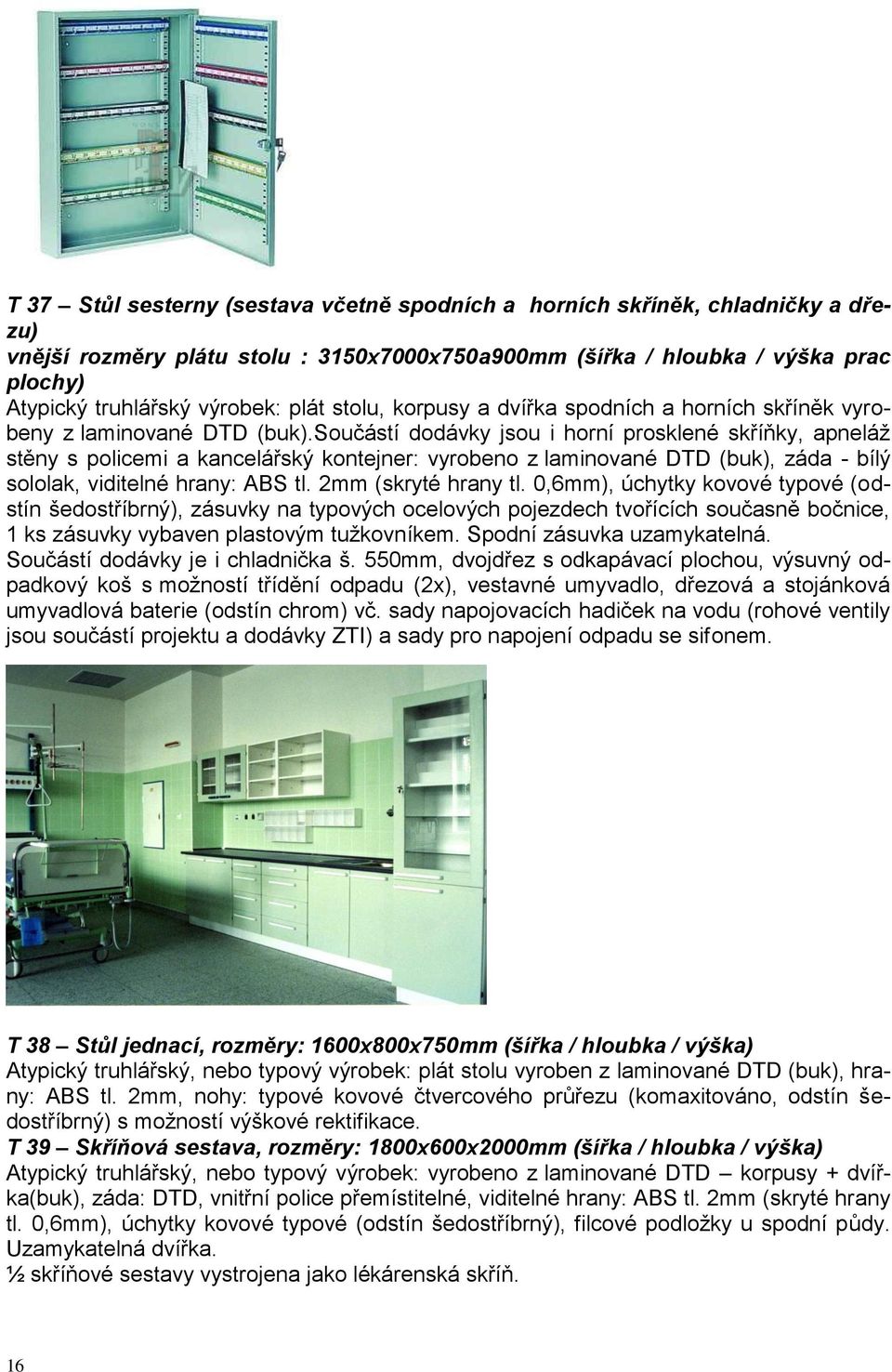 T 37 – Stůl sesterny (sestava včetně spodních a horních skříněk, chladničky a dřezu)
vnější rozměry plátu stolu : 3150x7000x750a900mm (šířka / hloubka / výška prac plochy)
Atypický truhlářský výrobek: plát stolu, korpusy a dvířka spodních a horních skříněk vyrobeny z laminované DTD (buk).Součástí dodávky jsou i horní prosklené skříňky, apneláž stěny s policemi a kancelářský kontejner: vyrobeno z laminované DTD (buk), záda - bílý sololak, viditelné hrany: ABS tl. 2mm (skryté hrany tl. 0,6mm), úchytky kovové typové (odstín šedostříbrný), zásuvky na typových ocelových pojezdech tvořících současně bočnice, 1 ks zásuvky vybaven plastovým tužkovníkem. Spodní zásuvka uzamykatelná.
Součástí dodávky je i chladnička š. 550mm, dvojdřez s odkapávací plochou, výsuvný odpadkový koš s možností třídění odpadu (2x), vestavné umyvadlo, dřezová a stojánková umyvadlová baterie (odstín chrom) vč. sady napojovacích hadiček na vodu (rohové ventily jsou součástí projektu a dodávky ZTI) a sady pro napojení odpadu se sifonem.

T 38 – Stůl jednací, rozměry: 1600x800x750mm (šířka / hloubka / výška)
Atypický truhlářský, nebo typový výrobek: plát stolu vyroben z laminované DTD (buk), hrany: ABS tl. 2mm, nohy: typové kovové čtvercového průřezu (komaxitováno, odstín šedostříbrný) s možností výškové rektifikace.
T 39 – Skříňová sestava, rozměry: 1800x600x2000mm (šířka / hloubka / výška)
Atypický truhlářský, nebo typový výrobek: vyrobeno z laminované DTD – korpusy + dvířka(buk), záda: DTD, vnitřní police přemístitelné, viditelné hrany: ABS tl. 2mm (skryté hrany tl. 0,6mm), úchytky kovové typové (odstín šedostříbrný), filcové podložky u spodní půdy. Uzamykatelná dvířka.
½ skříňové sestavy vystrojena jako lékárenská skříň.

16